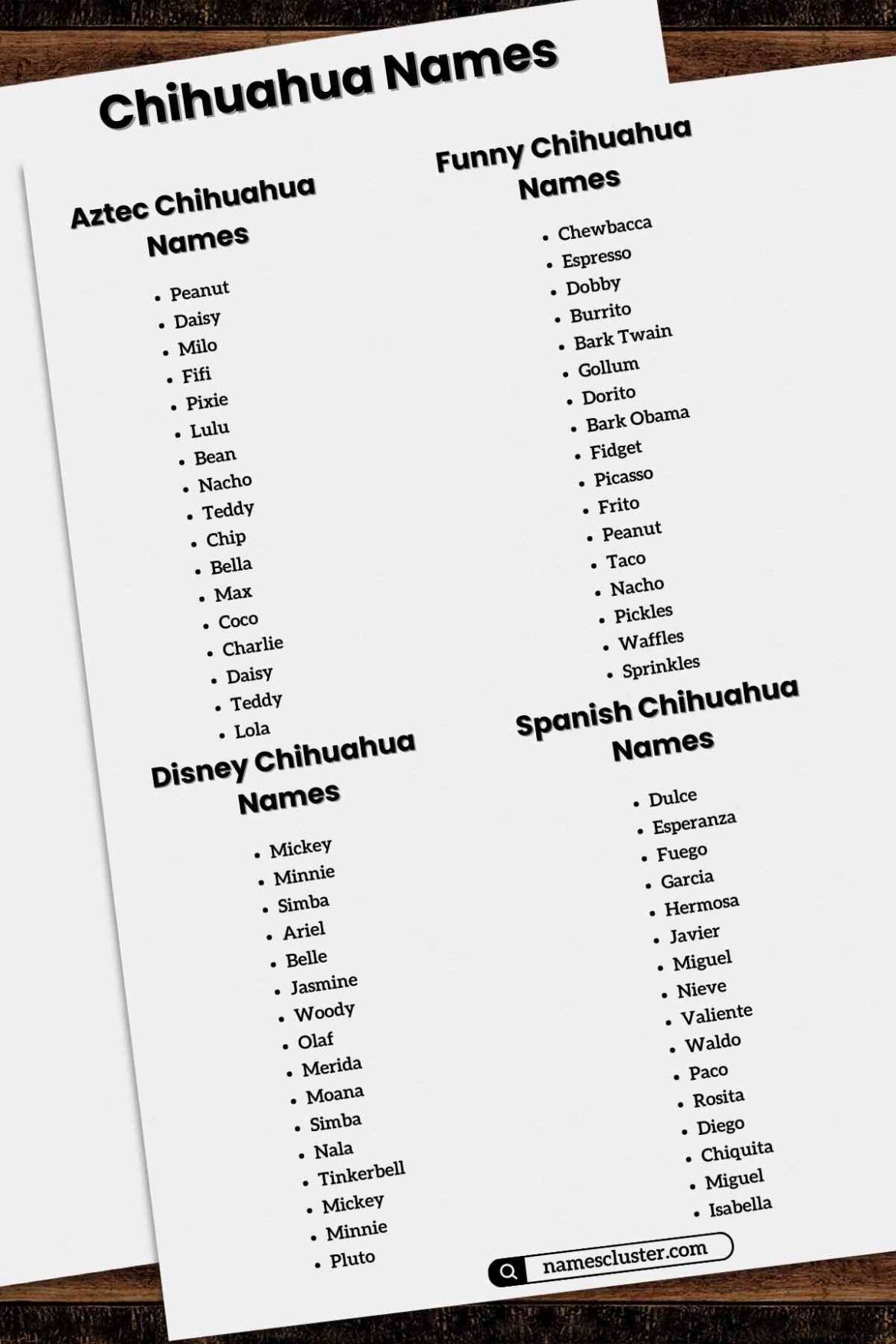 Chihuahua Names

Aztec Chihuahua Names

- Peanut
- Daisy
- Milo
- Fifi
- Pixie
- Lulu
- Bean
- Nacho
- Teddy
- Chip
- Bella
- Max
- Coco
- Charlie
- Daisy
- Teddy
- Lola

Disney Chihuahua Names

- Mickey
- Minnie
- Simba
- Ariel
- Belle
- Jasmine
- Woody
- Olaf
- Merida
- Moana
- Simba
- Nala
- Tinkerbell
- Mickey
- Minnie
- Pluto

Funny Chihuahua Names

- Chewbacca
- Espresso
- Dobby
- Burrito
- Bark Twain
- Gollum
- Dorito
- Bark Obama
- Fidget
- Picasso
- Frito
- Peanut
- Taco
- Nacho
- Pickles
- Waffles
- Sprinkles

Spanish Chihuahua Names

- Dulce
- Esperanza
- Fuego
- Garcia
- Hermosa
- Javier
- Miguel
- Nieve
- Valiente
- Waldo
- Paco
- Rosita
- Diego
- Chiquita
- Miguel
- Isabella

namescluster.com